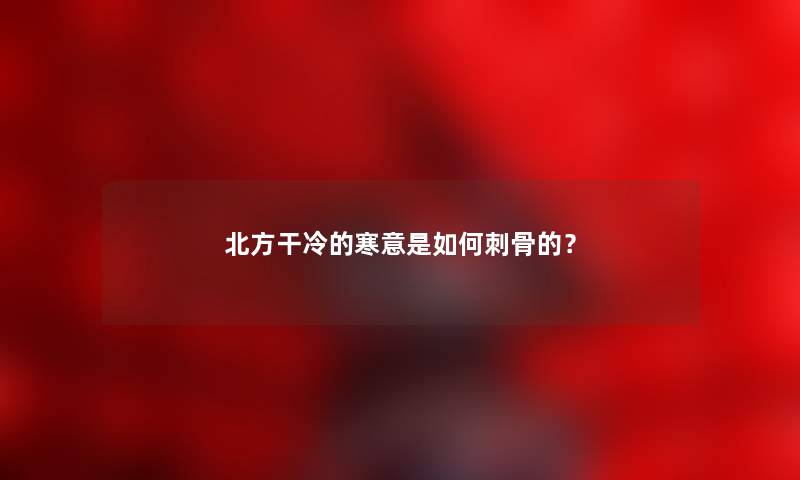 北方干冷的寒意是如何刺骨的？